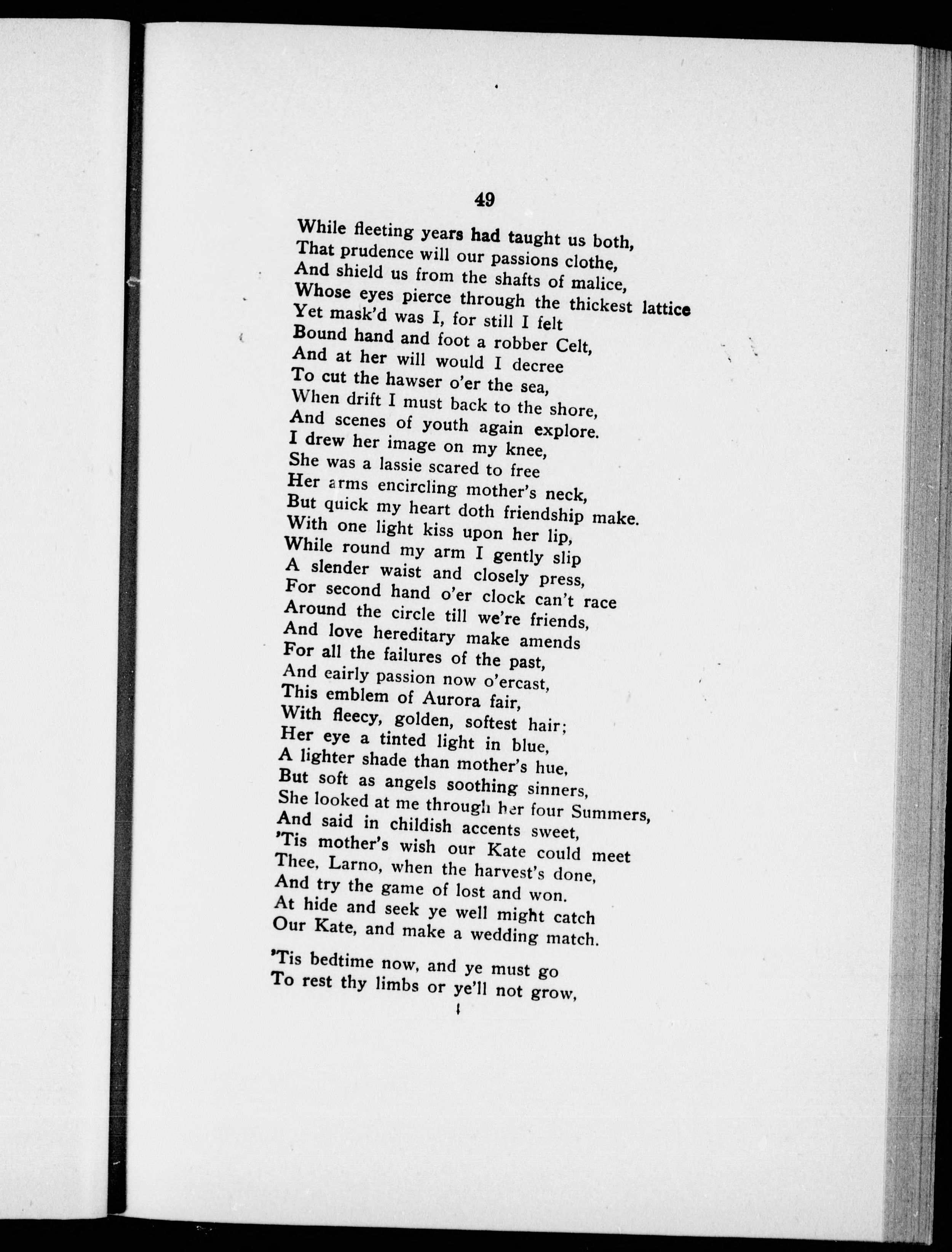 49

While fleeting years had taught us both,
That prudence will our passions clothe,
And shield us from the shafts of malice,
Whose eyes pierce through the thickest lattice
Yet mask'd was I, for still I felt
Bound hand and foot a robber Celt,
And at her will would I decree
To cut the hawser o'er the sea,
When drift I must back to the shore,
And scenes of youth again explore.
I drew her image on my knee,
She was a lassie scared to free
Her arms encircling mother's neck,
But quick my heart doth friendship make.
With one light kiss upon her lip,
While round my arm I gently slip
A slender waist and closely press,
For second hand o'er clock can't race
Around the circle till we're friends,
And love hereditary make amends
For all the failures of the past,
And eairly passion now o'ercast,
This emblem of Aurora fair,
With fleecy, golden, softest hair;
Her eye a tinted light in blue,
A lighter shade than mother's hue,
But soft as angels soothing sinners,
She looked at me through her four Summers,
And said in childish accents sweet,
'Tis mother's wish our Kate could meet
Thee, Larno, when the harvest's done,
And try the game of lost and won.
At hide and seek ye well might catch
Our Kate, and make a wedding match.

'Tis bedtime now, and ye must go
To rest thy limbs or ye'll not grow,